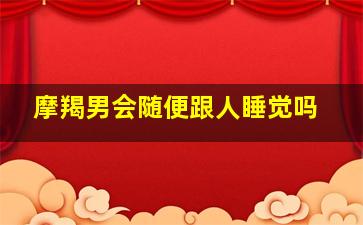 摩羯男会随便跟人睡觉吗